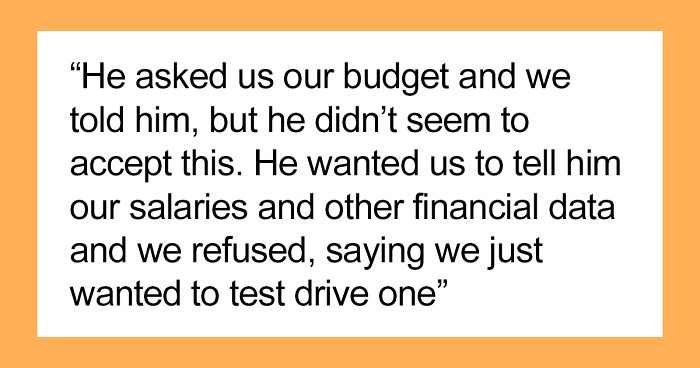 “He asked us our budget and we told him, but he didn’t seem to accept this. He wanted us to tell him our salaries and other financial data and we refused, saying we just wanted to test drive one”